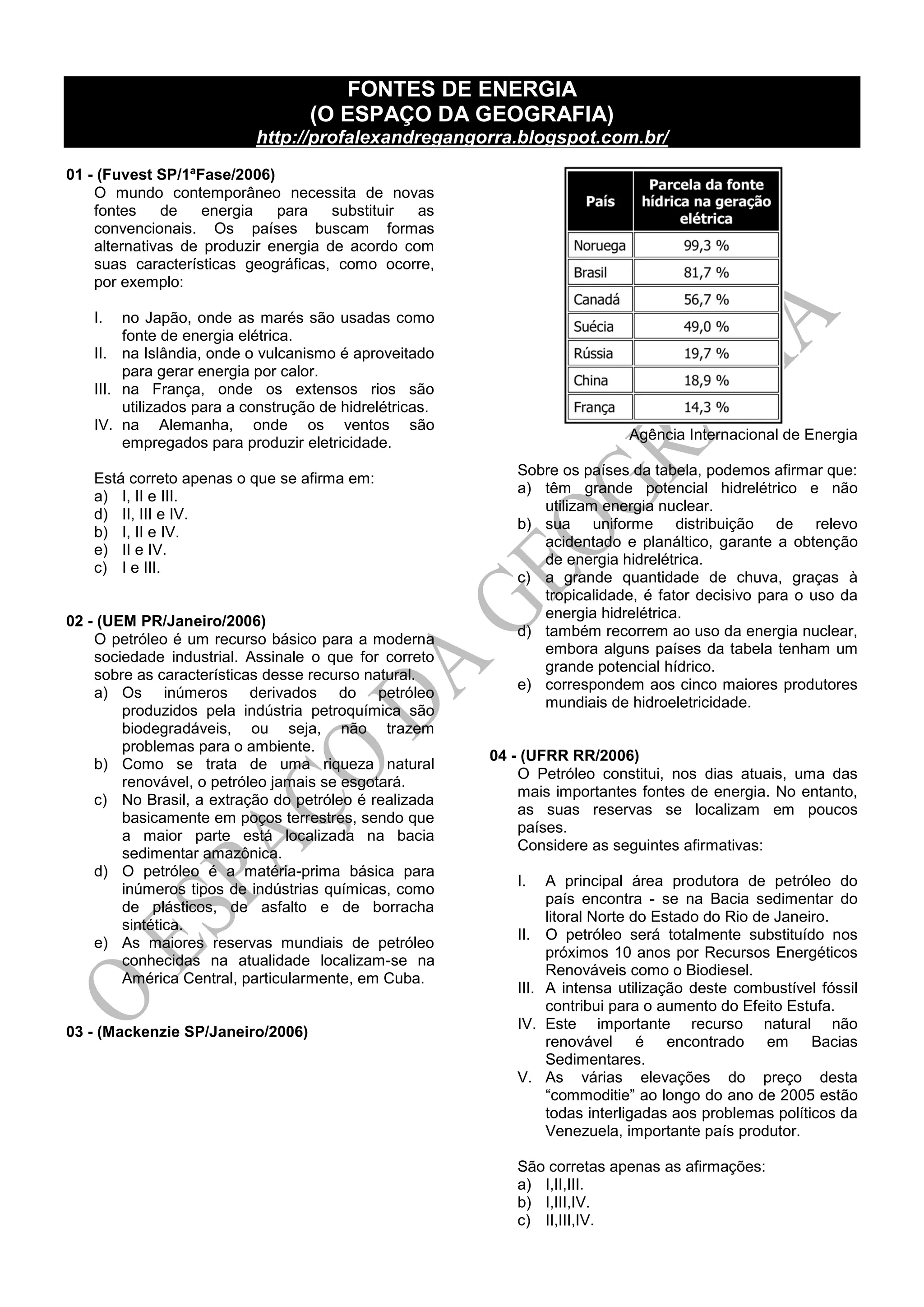 FONTES DE ENERGIA
(O ESPAÇO DA GEOGRAFIA)
http://profalexandregangorra.blogspot.com.br/

01 - (Fuvest SP/1ªFase/2006)
O mundo contemporâneo necessita de novas fontes de energia para substituir as convencionais. Os países buscam formas alternativas de produzir energia de acordo com suas características geográficas, como ocorre, por exemplo:

I. no Japão, onde as marés são usadas como fonte de energia elétrica.
II. na Islândia, onde o vulcanismo é aproveitado para gerar energia por calor.
III. na França, onde os extensos rios são utilizados para a construção de hidrelétricas.
IV. na Alemanha, onde os ventos são empregados para produzir eletricidade.

Está correto apenas o que se afirma em:
a) I, II e III.
d) II, III e IV.
b) I, II e IV.
e) II e IV.
c) I e III.

02 - (UEM PR/Janeiro/2006)
O petróleo é um recurso básico para a moderna sociedade industrial. Assinale o que for correto sobre as características desse recurso natural.
a) Os inúmeros derivados do petróleo produzidos pela indústria petroquímica são biodegradáveis, ou seja, não trazem problemas para o ambiente.
b) Como se trata de uma riqueza natural renovável, o petróleo jamais se esgotará.
c) No Brasil, a extração do petróleo é realizada basicamente em poços terrestres, sendo que a maior parte está localizada na bacia sedimentar amazônica.
d) O petróleo é a matéria-prima básica para inúmeros tipos de indústrias químicas, como de plásticos, de asfalto e de borracha sintética.
e) As maiores reservas mundiais de petróleo conhecidas na atualidade localizam-se na América Central, particularmente, em Cuba.

03 - (Mackenzie SP/Janeiro/2006)

| País | Parcela da fonte hídrica na geração elétrica |
|---|---|
| Noruega | 99,3 % |
| Brasil | 81,7 % |
| Canadá | 56,7 % |
| Suécia | 49,0 % |
| Rússia | 19,7 % |
| China | 18,9 % |
| França | 14,3 % |

Agência Internacional de Energia

Sobre os países da tabela, podemos afirmar que:
a) têm grande potencial hidrelétrico e não utilizam energia nuclear.
b) sua uniforme distribuição de relevo acidentado e planáltico, garante a obtenção de energia hidrelétrica.
c) a grande quantidade de chuva, graças à tropicalidade, é fator decisivo para o uso da energia hidrelétrica.
d) também recorrem ao uso da energia nuclear, embora alguns países da tabela tenham um grande potencial hídrico.
e) correspondem aos cinco maiores produtores mundiais de hidroeletricidade.

04 - (UFRR RR/2006)
O Petróleo constitui, nos dias atuais, uma das mais importantes fontes de energia. No entanto, as suas reservas se localizam em poucos países.
Considere as seguintes afirmativas:

I. A principal área produtora de petróleo do país encontra - se na Bacia sedimentar do litoral Norte do Estado do Rio de Janeiro.
II. O petróleo será totalmente substituído nos próximos 10 anos por Recursos Energéticos Renováveis como o Biodiesel.
III. A intensa utilização deste combustível fóssil contribui para o aumento do Efeito Estufa.
IV. Este importante recurso natural não renovável é encontrado em Bacias Sedimentares.
V. As várias elevações do preço desta “commoditie” ao longo do ano de 2005 estão todas interligadas aos problemas políticos da Venezuela, importante país produtor.

São corretas apenas as afirmações:
a) I,II,III.
b) I,III,IV.
c) II,III,IV.

O ESPAÇO DA GEOGRAFIA